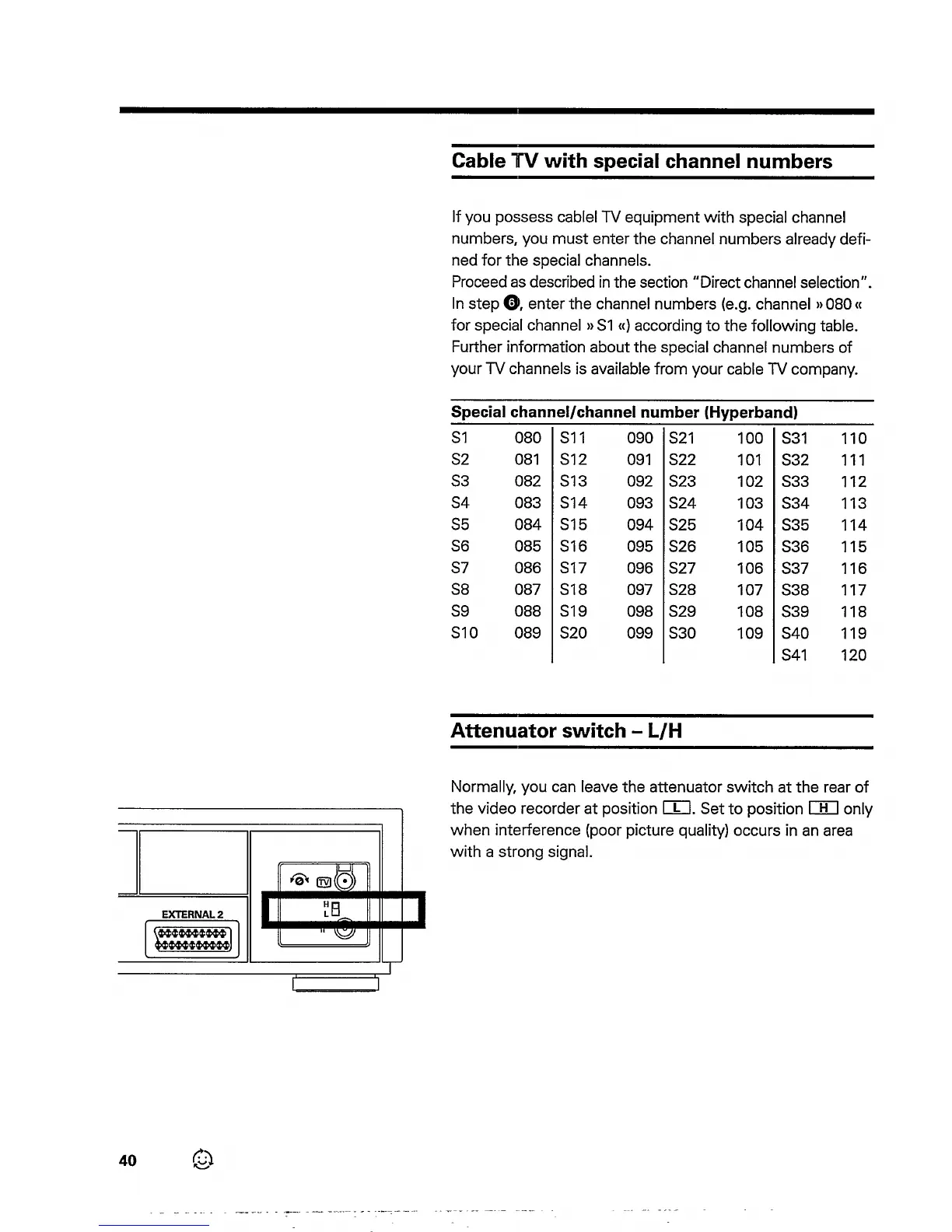 Cable TV with special channel numbers

If you possess cablel TV equipment with special channel numbers, you must enter the channel numbers already defined for the special channels.
Proceed as described in the section "Direct channel selection". In step ❻, enter the channel numbers (e.g. channel » 080 « for special channel » S1 «) according to the following table. Further information about the special channel numbers of your TV channels is available from your cable TV company.

Special channel/channel number (Hyperband)

| | | | | | | | |
|---|---|---|---|---|---|---|---|
| S1 | 080 | S11 | 090 | S21 | 100 | S31 | 110 |
| S2 | 081 | S12 | 091 | S22 | 101 | S32 | 111 |
| S3 | 082 | S13 | 092 | S23 | 102 | S33 | 112 |
| S4 | 083 | S14 | 093 | S24 | 103 | S34 | 113 |
| S5 | 084 | S15 | 094 | S25 | 104 | S35 | 114 |
| S6 | 085 | S16 | 095 | S26 | 105 | S36 | 115 |
| S7 | 086 | S17 | 096 | S27 | 106 | S37 | 116 |
| S8 | 087 | S18 | 097 | S28 | 107 | S38 | 117 |
| S9 | 088 | S19 | 098 | S29 | 108 | S39 | 118 |
| S10 | 089 | S20 | 099 | S30 | 109 | S40 | 119 |
| | | | | | | S41 | 120 |

Attenuator switch – L/H

Normally, you can leave the attenuator switch at the rear of the video recorder at position L. Set to position H only when interference (poor picture quality) occurs in an area with a strong signal.

TV
H
L
EXTERNAL 2

40